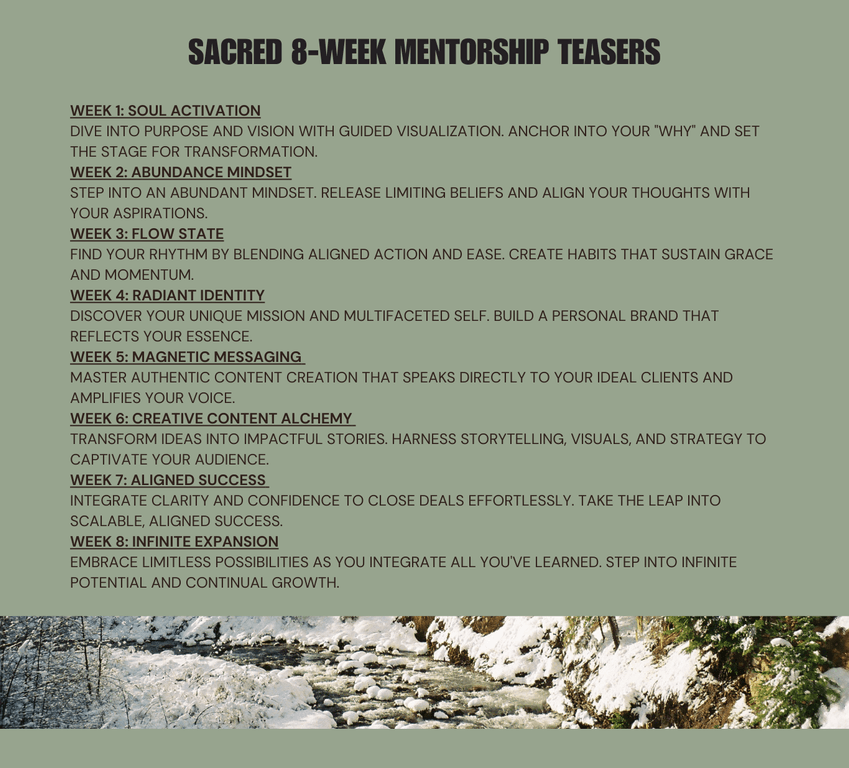 SACRED 8-WEEK MENTORSHIP TEASERS

WEEK 1: SOUL ACTIVATION
DIVE INTO PURPOSE AND VISION WITH GUIDED VISUALIZATION. ANCHOR INTO YOUR "WHY" AND SET THE STAGE FOR TRANSFORMATION.

WEEK 2: ABUNDANCE MINDSET
STEP INTO AN ABUNDANT MINDSET. RELEASE LIMITING BELIEFS AND ALIGN YOUR THOUGHTS WITH YOUR ASPIRATIONS.

WEEK 3: FLOW STATE
FIND YOUR RHYTHM BY BLENDING ALIGNED ACTION AND EASE. CREATE HABITS THAT SUSTAIN GRACE AND MOMENTUM.

WEEK 4: RADIANT IDENTITY
DISCOVER YOUR UNIQUE MISSION AND MULTIFACETED SELF. BUILD A PERSONAL BRAND THAT REFLECTS YOUR ESSENCE.

WEEK 5: MAGNETIC MESSAGING
MASTER AUTHENTIC CONTENT CREATION THAT SPEAKS DIRECTLY TO YOUR IDEAL CLIENTS AND AMPLIFIES YOUR VOICE.

WEEK 6: CREATIVE CONTENT ALCHEMY
TRANSFORM IDEAS INTO IMPACTFUL STORIES. HARNESS STORYTELLING, VISUALS, AND STRATEGY TO CAPTIVATE YOUR AUDIENCE.

WEEK 7: ALIGNED SUCCESS
INTEGRATE CLARITY AND CONFIDENCE TO CLOSE DEALS EFFORTLESSLY. TAKE THE LEAP INTO SCALABLE, ALIGNED SUCCESS.

WEEK 8: INFINITE EXPANSION
EMBRACE LIMITLESS POSSIBILITIES AS YOU INTEGRATE ALL YOU'VE LEARNED. STEP INTO INFINITE POTENTIAL AND CONTINUAL GROWTH.